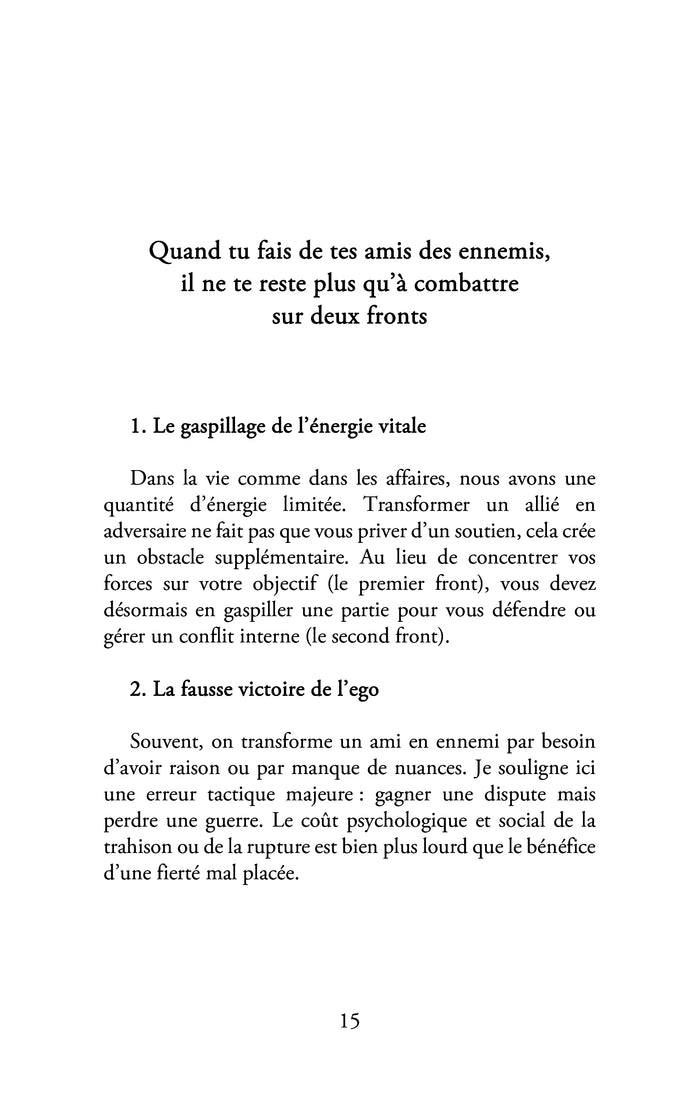 Quand tu fais de tes amis des ennemis, il ne te reste plus qu'à combattre sur deux fronts

1. Le gaspillage de l'énergie vitale

Dans la vie comme dans les affaires, nous avons une quantité d'énergie limitée. Transformer un allié en adversaire ne fait pas que vous priver d'un soutien, cela crée un obstacle supplémentaire. Au lieu de concentrer vos forces sur votre objectif (le premier front), vous devez désormais en gaspiller une partie pour vous défendre ou gérer un conflit interne (le second front).

2. La fausse victoire de l'ego

Souvent, on transforme un ami en ennemi par besoin d'avoir raison ou par manque de nuances. Je souligne ici une erreur tactique majeure : gagner une dispute mais perdre une guerre. Le coût psychologique et social de la trahison ou de la rupture est bien plus lourd que le bénéfice d'une fierté mal placée.

15